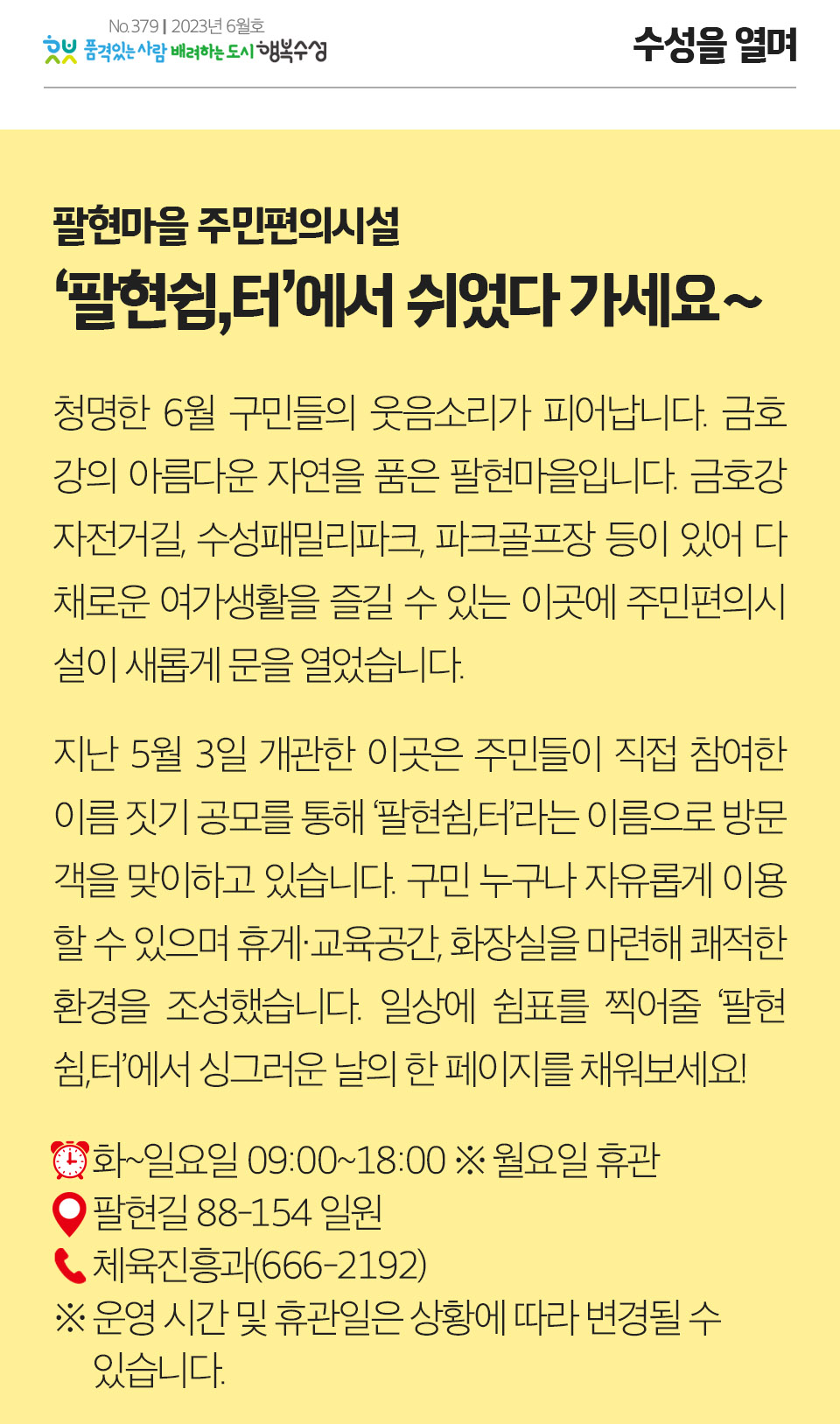 No.379 | 2023년 6월호
품격있는 사람 배려하는 도시 행복수성

수성을 열며

팔현마을 주민편의시설
'팔현쉼,터'에서 쉬었다 가세요~

청명한 6월 구민들의 웃음소리가 피어납니다. 금호강의 아름다운 자연을 품은 팔현마을입니다. 금호강 자전거길, 수성패밀리파크, 파크골프장 등이 있어 다채로운 여가생활을 즐길 수 있는 이곳에 주민편의시설이 새롭게 문을 열었습니다.

지난 5월 3일 개관한 이곳은 주민들이 직접 참여한 이름 짓기 공모를 통해 '팔현쉼,터'라는 이름으로 방문객을 맞이하고 있습니다. 구민 누구나 자유롭게 이용할 수 있으며 휴게·교육공간, 화장실을 마련해 쾌적한 환경을 조성했습니다. 일상에 쉼표를 찍어줄 '팔현쉼,터'에서 싱그러운 날의 한 페이지를 채워보세요!

화~일요일 09:00~18:00 ※ 월요일 휴관
팔현길 88-154 일원
체육진흥과(666-2192)
※ 운영 시간 및 휴관일은 상황에 따라 변경될 수 있습니다.